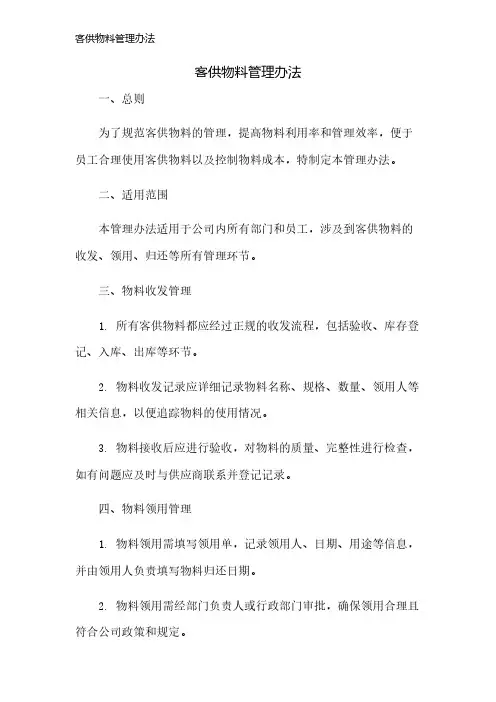 客供物料管理办法

客供物料管理办法

一、总则

为了规范客供物料的管理，提高物料利用率和管理效率，便于员工合理使用客供物料以及控制物料成本，特制定本管理办法。

二、适用范围

本管理办法适用于公司内所有部门和员工，涉及到客供物料的收发、领用、归还等所有管理环节。

三、物料收发管理

1. 所有客供物料都应经过正规的收发流程，包括验收、库存登记、入库、出库等环节。

2. 物料收发记录应详细记录物料名称、规格、数量、领用人等相关信息，以便追踪物料的使用情况。

3. 物料接收后应进行验收，对物料的质量、完整性进行检查，如有问题应及时与供应商联系并登记记录。

四、物料领用管理

1. 物料领用需填写领用单，记录领用人、日期、用途等信息，并由领用人负责填写物料归还日期。

2. 物料领用需经部门负责人或行政部门审批，确保领用合理且符合公司政策和规定。